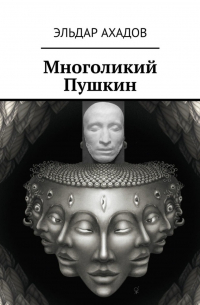 ЭЛЬДАР АХАДОВ

Многоликий Пушкин